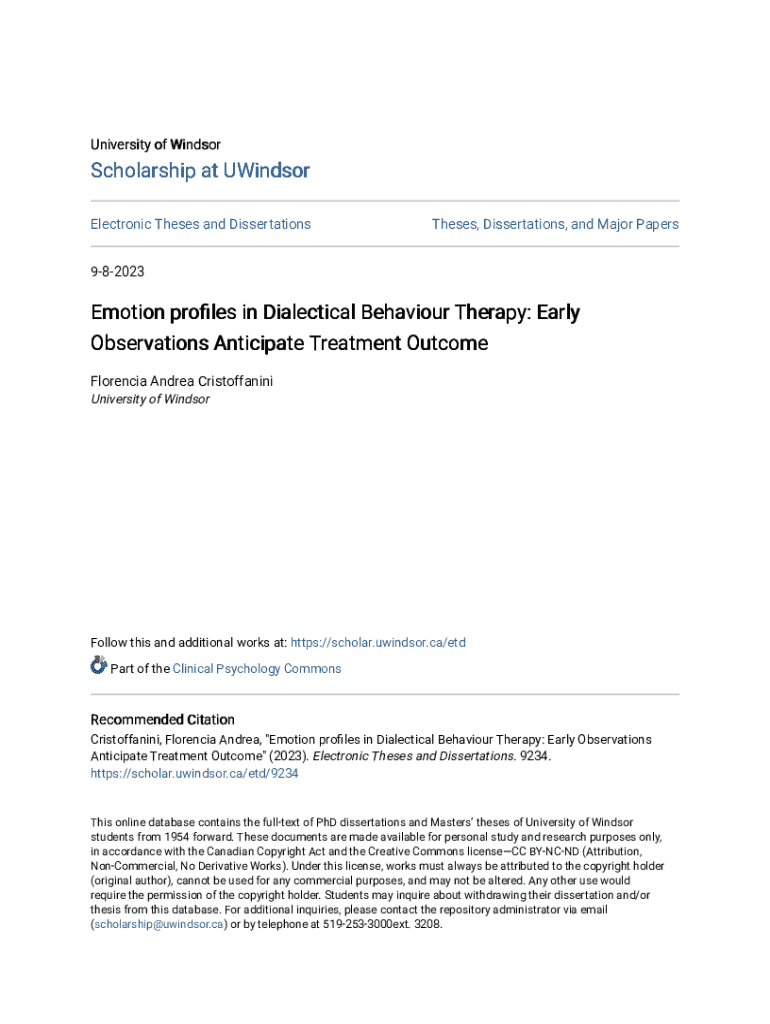 University of Windsor

Scholarship at UWindsor

Electronic Theses and Dissertations

Theses, Dissertations, and Major Papers

9-8-2023

Emotion profiles in Dialectical Behaviour Therapy: Early Observations Anticipate Treatment Outcome

Florencia Andrea Cristoffanini
University of Windsor

Follow this and additional works at: https://scholar.uwindsor.ca/etd

Part of the Clinical Psychology Commons

Recommended Citation
Cristoffanini, Florencia Andrea, "Emotion profiles in Dialectical Behaviour Therapy: Early Observations Anticipate Treatment Outcome" (2023). Electronic Theses and Dissertations. 9234.
https://scholar.uwindsor.ca/etd/9234

This online database contains the full-text of PhD dissertations and Masters' theses of University of Windsor students from 1954 forward. These documents are made available for personal study and research purposes only, in accordance with the Canadian Copyright Act and the Creative Commons license—CC BY-NC-ND (Attribution, Non-Commercial, No Derivative Works). Under this license, works must always be attributed to the copyright holder (original author), cannot be used for any commercial purposes, and may not be altered. Any other use would require the permission of the copyright holder. Students may inquire about withdrawing their dissertation and/or thesis from this database. For additional inquiries, please contact the repository administrator via email (scholarship@uwindsor.ca) or by telephone at 519-253-3000ext. 3208.